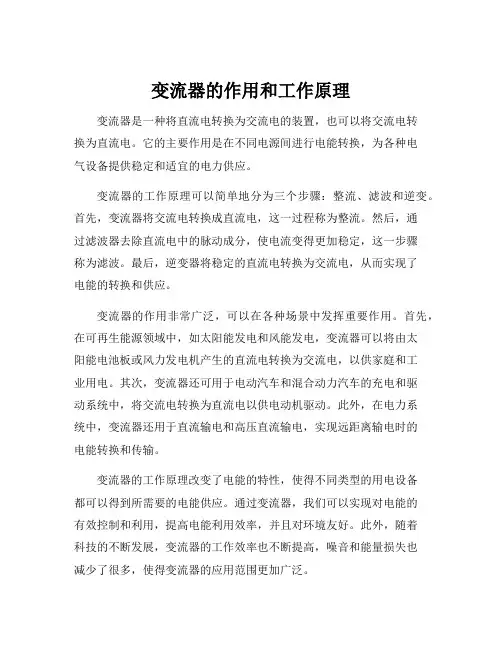 变流器的作用和工作原理

变流器是一种将直流电转换为交流电的装置，也可以将交流电转换为直流电。它的主要作用是在不同电源间进行电能转换，为各种电气设备提供稳定和适宜的电力供应。

变流器的工作原理可以简单地分为三个步骤：整流、滤波和逆变。首先，变流器将交流电转换成直流电，这一过程称为整流。然后，通过滤波器去除直流电中的脉动成分，使电流变得更加稳定，这一步骤称为滤波。最后，逆变器将稳定的直流电转换为交流电，从而实现了电能的转换和供应。

变流器的作用非常广泛，可以在各种场景中发挥重要作用。首先，在可再生能源领域中，如太阳能发电和风能发电，变流器可以将由太阳能电池板或风力发电机产生的直流电转换为交流电，以供家庭和工业用电。其次，变流器还可用于电动汽车和混合动力汽车的充电和驱动系统中，将交流电转换为直流电以供电动机驱动。此外，在电力系统中，变流器还用于直流输电和高压直流输电，实现远距离输电时的电能转换和传输。

变流器的工作原理改变了电能的特性，使得不同类型的用电设备都可以得到所需要的电能供应。通过变流器，我们可以实现对电能的有效控制和利用，提高电能利用效率，并且对环境友好。此外，随着科技的不断发展，变流器的工作效率也不断提高，噪音和能量损失也减少了很多，使得变流器的应用范围更加广泛。